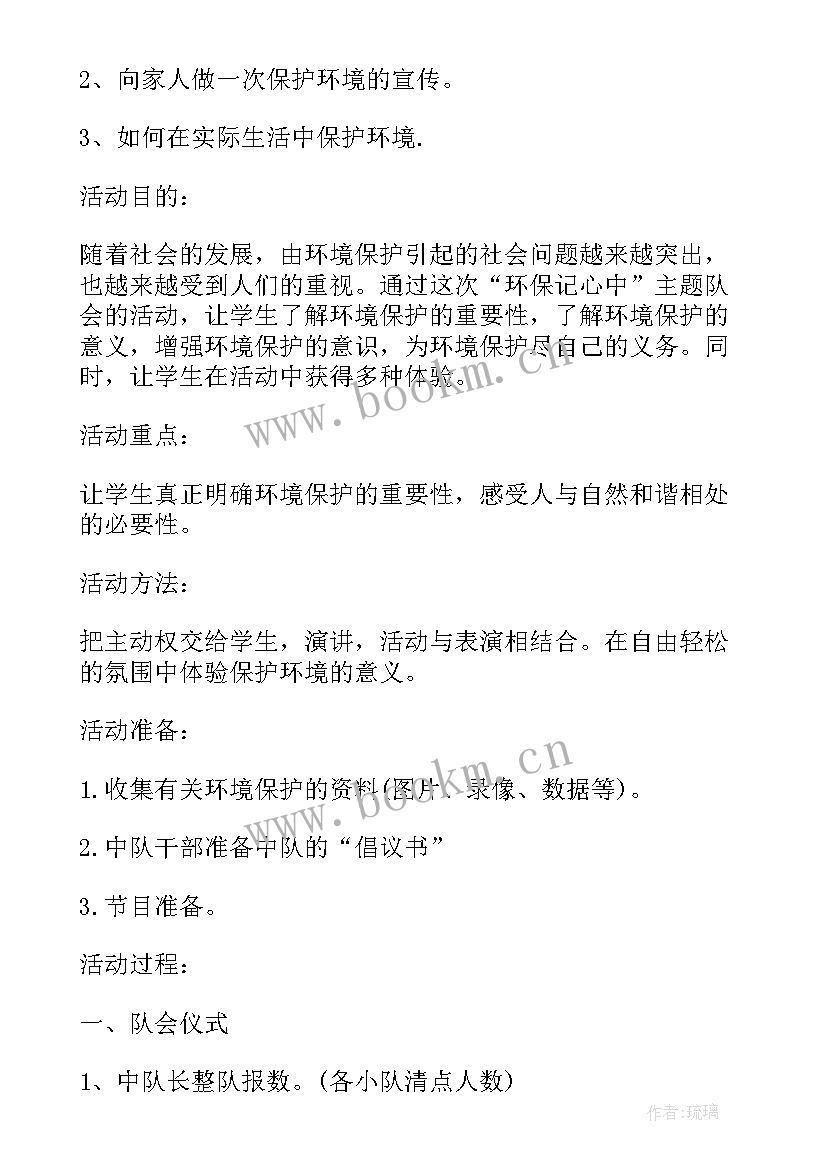 2、向家人做一次保护环境的宣传。

3、如何在实际生活中保护环境.

活动目的：

随着社会的发展，由环境保护引起的社会问题越来越突出，也越来越受到人们的重视。通过这次“环保记心中”主题队会的活动，让学生了解环境保护的重要性，了解环境保护的意义，增强环境保护的意识，为环境保护尽自己的义务。同时，让学生在活动中获得多种体验。

活动重点：

让学生真正明确环境保护的重要性，感受人与自然和谐相处的必要性。

活动方法：

把主动权交给学生，演讲，活动与表演相结合。在自由轻松的氛围中体验保护环境的意义。

活动准备：

1.收集有关环境保护的资料(图片、录像、数据等)。

2.中队干部准备中队的“倡议书”

3.节目准备。

活动过程：

一、队会仪式

1、中队长整队报数。(各小队清点人数)

www.bookm.cn

www.bookm.cn

作者:琉璃